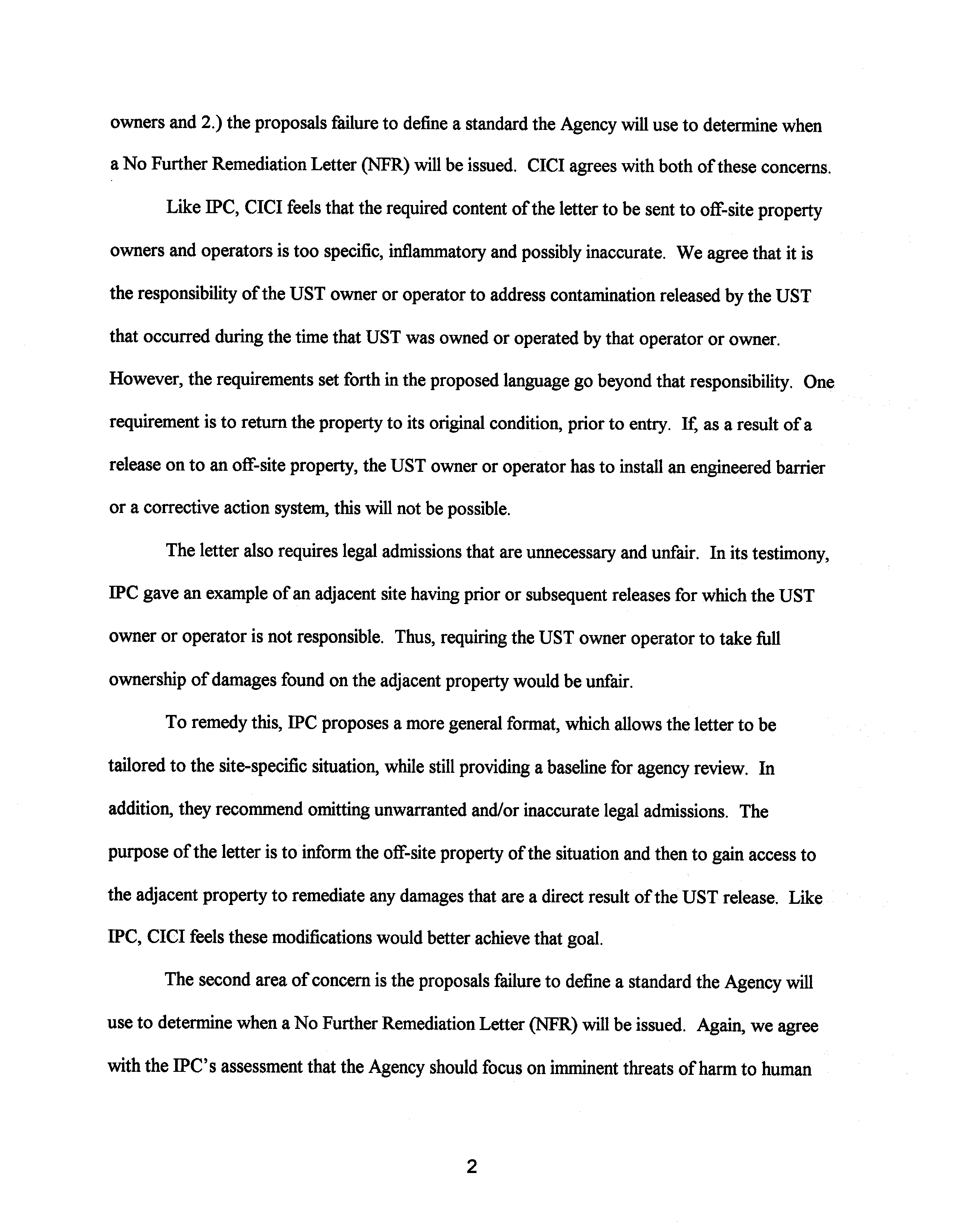 owners and 2.) the proposals failure to define a standard the Agency will use to determine when a No Further Remediation Letter (NFR) will be issued. CICI agrees with both of these concerns.

Like IPC, CICI feels that the required content of the letter to be sent to off-site property owners and operators is too specific, inflammatory and possibly inaccurate. We agree that it is the responsibility of the UST owner or operator to address contamination released by the UST that occurred during the time that UST was owned or operated by that operator or owner. However, the requirements set forth in the proposed language go beyond that responsibility. One requirement is to return the property to its original condition, prior to entry. If, as a result of a release on to an off-site property, the UST owner or operator has to install an engineered barrier or a corrective action system, this will not be possible.

The letter also requires legal admissions that are unnecessary and unfair. In its testimony, IPC gave an example of an adjacent site having prior or subsequent releases for which the UST owner or operator is not responsible. Thus, requiring the UST owner operator to take full ownership of damages found on the adjacent property would be unfair.

To remedy this, IPC proposes a more general format, which allows the letter to be tailored to the site-specific situation, while still providing a baseline for agency review. In addition, they recommend omitting unwarranted and/or inaccurate legal admissions. The purpose of the letter is to inform the off-site property of the situation and then to gain access to the adjacent property to remediate any damages that are a direct result of the UST release. Like IPC, CICI feels these modifications would better achieve that goal.

The second area of concern is the proposals failure to define a standard the Agency will use to determine when a No Further Remediation Letter (NFR) will be issued. Again, we agree with the IPC's assessment that the Agency should focus on imminent threats of harm to human

2